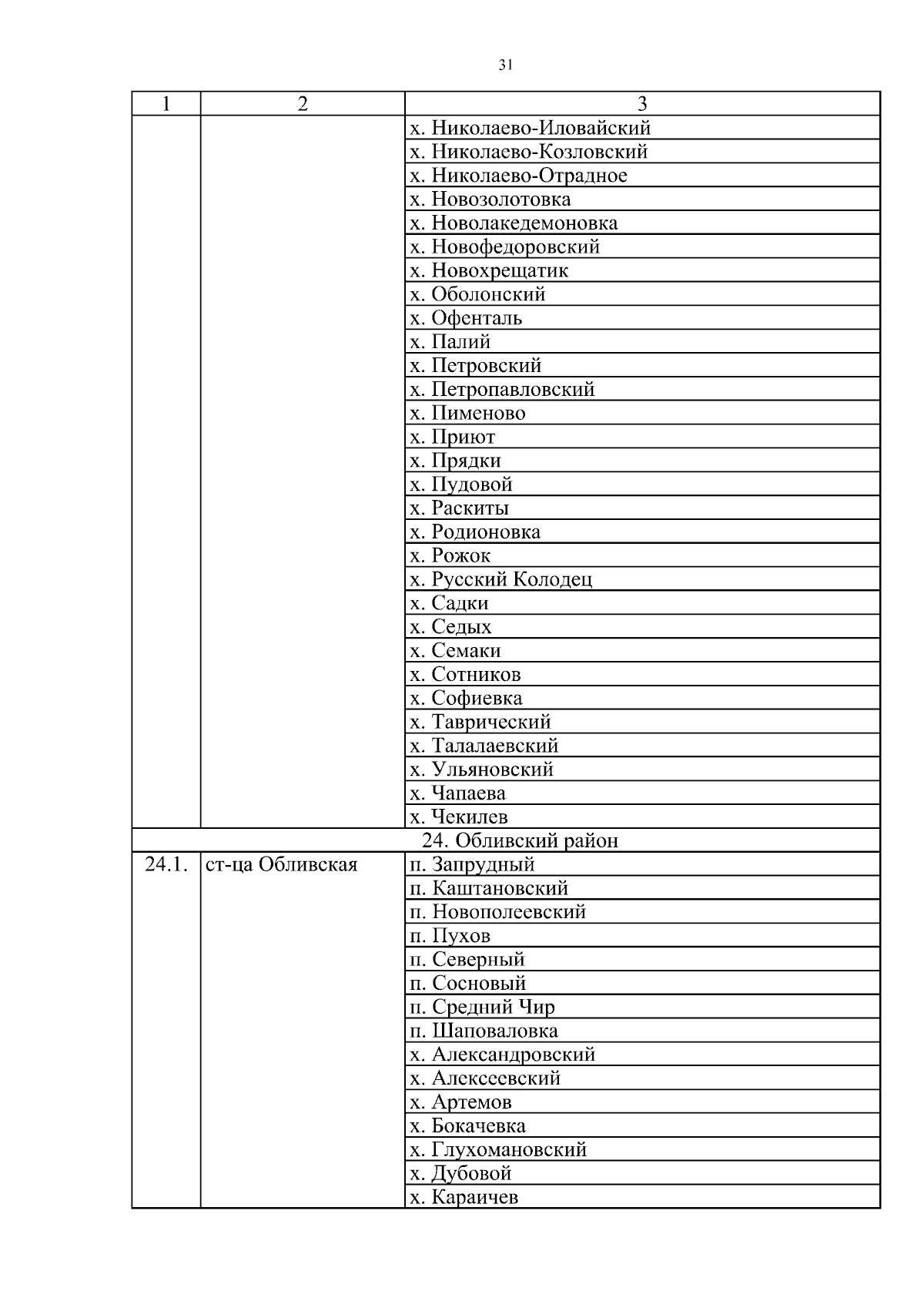 31

| 1 | 2 | 3 |
|---|---|---|
| | | х. Николаево-Иловайский |
| | | х. Николаево-Козловский |
| | | х. Николаево-Отрадное |
| | | х. Новозолотовка |
| | | х. Новолакедемоновка |
| | | х. Новофедоровский |
| | | х. Новохрещатик |
| | | х. Оболонский |
| | | х. Офенталь |
| | | х. Палий |
| | | х. Петровский |
| | | х. Петропавловский |
| | | х. Пименово |
| | | х. Приют |
| | | х. Прядки |
| | | х. Пудовой |
| | | х. Раскиты |
| | | х. Родионовка |
| | | х. Рожок |
| | | х. Русский Колодец |
| | | х. Садки |
| | | х. Седых |
| | | х. Семаки |
| | | х. Сотников |
| | | х. Софиевка |
| | | х. Таврический |
| | | х. Талалаевский |
| | | х. Ульяновский |
| | | х. Чапаева |
| | | х. Чекилев |
| 24. Обливский район | | |
| 24.1. | ст-ца Обливская | п. Запрудный |
| | | п. Каштановский |
| | | п. Новополеевский |
| | | п. Пухов |
| | | п. Северный |
| | | п. Сосновый |
| | | п. Средний Чир |
| | | п. Шаповаловка |
| | | х. Александровский |
| | | х. Алексеевский |
| | | х. Артемов |
| | | х. Бокачевка |
| | | х. Глухомановский |
| | | х. Дубовой |
| | | х. Караичев |